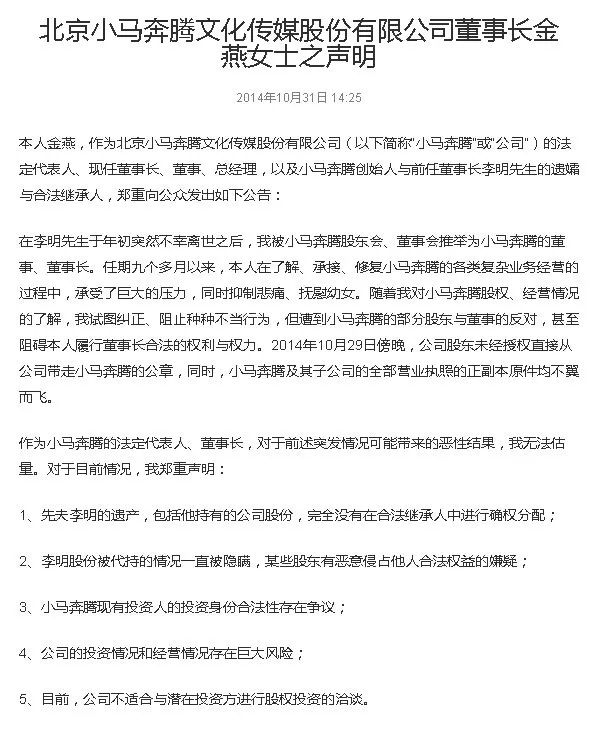 北京小马奔腾文化传媒股份有限公司董事长金燕女士之声明

2014年10月31日 14:25

本人金燕，作为北京小马奔腾文化传媒股份有限公司（以下简称"小马奔腾"或"公司"）的法定代表人、现任董事长、董事、总经理，以及小马奔腾创始人与前任董事长李明先生的遗孀与合法继承人，郑重向公众发出如下公告：

在李明先生于年初突然不幸离世之后，我被小马奔腾股东会、董事会推举为小马奔腾的董事、董事长。任期九个多月以来，本人在了解、承接、修复小马奔腾的各类复杂业务经营的过程中，承受了巨大的压力，同时抑制悲痛、抚慰幼女。随着我对小马奔腾股权、经营情况的了解，我试图纠正、阻止种种不当行为，但遭到小马奔腾的部分股东与董事的反对，甚至阻碍本人履行董事长合法的权利与权力。2014年10月29日傍晚，公司股东未经授权直接从公司带走小马奔腾的公章，同时，小马奔腾及其子公司的全部营业执照的正副本原件均不翼而飞。

作为小马奔腾的法定代表人、董事长，对于前述突发情况可能带来的恶性结果，我无法估量。对于目前情况，我郑重声明：

1、先夫李明的遗产，包括他持有的公司股份，完全没有在合法继承人中进行确权分配；

2、李明股份被代持的情况一直被隐瞒，某些股东有恶意侵占他人合法权益的嫌疑；

3、小马奔腾现有投资人的投资身份合法性存在争议；

4、公司的投资情况和经营情况存在巨大风险；

5、目前，公司不适合与潜在投资方进行股权投资的洽谈。